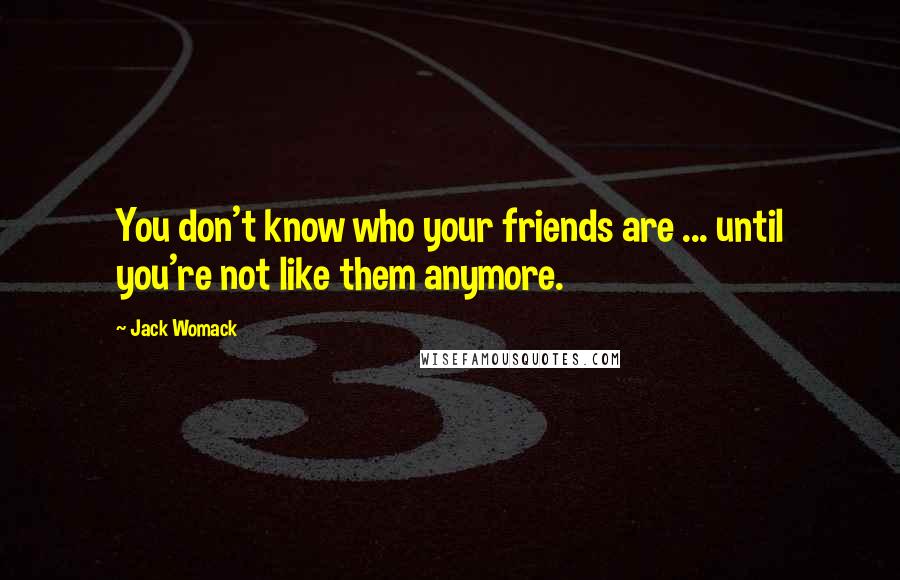 You don't know who your friends are ... until you're not like them anymore.

~ Jack Womack

WISEFAMOUSQUOTES.COM

3